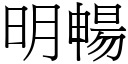 明暢